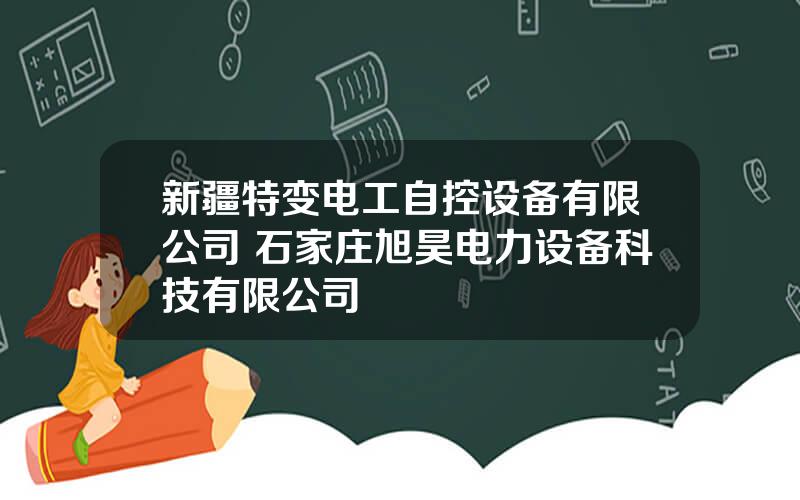 新疆特变电工自控设备有限公司 石家庄旭昊电力设备科技有限公司

STAT